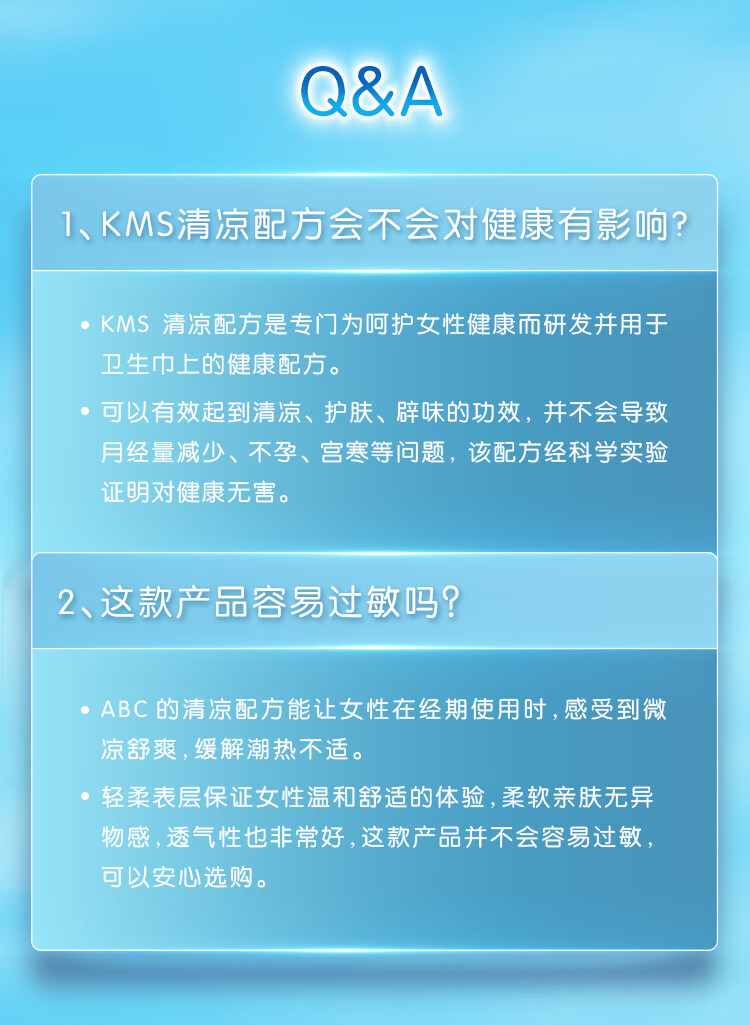 Q&A

1、KMS清凉配方会不会对健康有影响?

• KMS 清凉配方是专门为呵护女性健康而研发并用于卫生巾上的健康配方。

• 可以有效起到清凉、护肤、辟味的功效，并不会导致月经量减少、不孕、宫寒等问题，该配方经科学实验证明对健康无害。

2、这款产品容易过敏吗?

• ABC 的清凉配方能让女性在经期使用时，感受到微凉舒爽，缓解潮热不适。

• 轻柔表层保证女性温和舒适的体验，柔软亲肤无异物感，透气性也非常好，这款产品并不会容易过敏，可以安心选购。